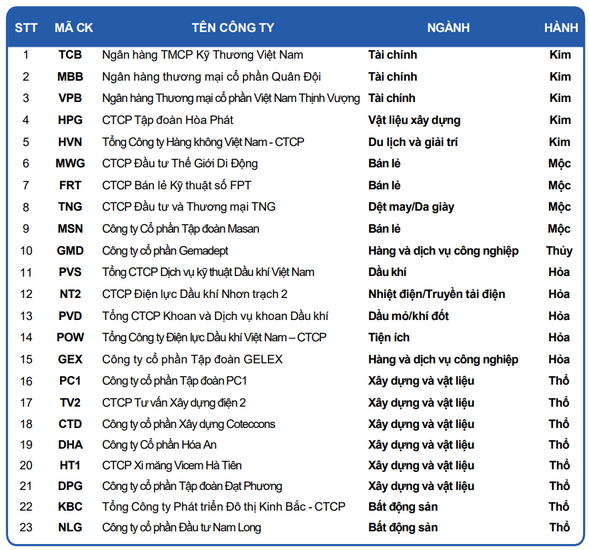 | STT | MÃ CK | TÊN CÔNG TY | NGÀNH | HÀNH |
|---|---|---|---|---|
| 1 | TCB | Ngân hàng TMCP Kỹ Thương Việt Nam | Tài chính | Kim |
| 2 | MBB | Ngân hàng thương mại cổ phần Quân Đội | Tài chính | Kim |
| 3 | VPB | Ngân hàng Thương mại cổ phần Việt Nam Thịnh Vượng | Tài chính | Kim |
| 4 | HPG | CTCP Tập đoàn Hòa Phát | Vật liệu xây dựng | Kim |
| 5 | HVN | Tổng Công ty Hàng không Việt Nam - CTCP | Du lịch và giải trí | Kim |
| 6 | MWG | CTCP Đầu tư Thế Giới Di Động | Bán lẻ | Mộc |
| 7 | FRT | CTCP Bán lẻ Kỹ thuật số FPT | Bán lẻ | Mộc |
| 8 | TNG | CTCP Đầu tư và Thương mại TNG | Dệt may/Da giày | Mộc |
| 9 | MSN | Công ty Cổ phần Tập đoàn Masan | Bán lẻ | Mộc |
| 10 | GMD | Công ty cổ phần Gemadept | Hàng và dịch vụ công nghiệp | Thủy |
| 11 | PVS | Tổng CTCP Dịch vụ kỹ thuật Dầu khí Việt Nam | Dầu khí | Hỏa |
| 12 | NT2 | CTCP Điện lực Dầu khí Nhơn trạch 2 | Nhiệt điện/Truyền tải điện | Hỏa |
| 13 | PVD | Tổng CTCP Khoan và Dịch vụ khoan Dầu khí | Dầu mỏ/khí đốt | Hỏa |
| 14 | POW | Tổng Công ty Điện lực Dầu khí Việt Nam – CTCP | Tiện ích | Hỏa |
| 15 | GEX | Công ty cổ phần Tập đoàn GELEX | Hàng và dịch vụ công nghiệp | Hỏa |
| 16 | PC1 | Công ty cổ phần Tập đoàn PC1 | Xây dựng và vật liệu | Thổ |
| 17 | TV2 | CTCP Tư vấn Xây dựng điện 2 | Xây dựng và vật liệu | Thổ |
| 18 | CTD | Công ty cổ phần Xây dựng Coteccons | Xây dựng và vật liệu | Thổ |
| 19 | DHA | Công ty Cổ phần Hóa An | Xây dựng và vật liệu | Thổ |
| 20 | HT1 | CTCP Xi măng Vicem Hà Tiên | Xây dựng và vật liệu | Thổ |
| 21 | DPG | Công ty cổ phần Tập đoàn Đạt Phương | Xây dựng và vật liệu | Thổ |
| 22 | KBC | Tổng Công ty Phát triển Đô thị Kinh Bắc - CTCP | Bất động sản | Thổ |
| 23 | NLG | Công ty cổ phần Đầu tư Nam Long | Bất động sản | Thổ |